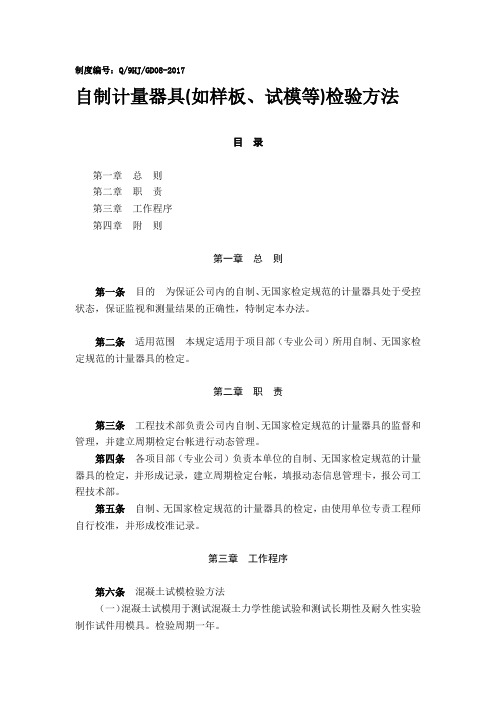 制度编号：Q/9HJ/GD08-2017

自制计量器具(如样板、试模等)检验方法

目　录

第一章　总　则
第二章　职　责
第三章　工作程序
第四章　附　则

第一章　总　则

第一条　目的　为保证公司内的自制、无国家检定规范的计量器具处于受控状态，保证监视和测量结果的正确性，特制定本办法。

第二条　适用范围　本规定适用于项目部（专业公司）所用自制、无国家检定规范的计量器具的检定。

第二章　职　责

第三条　工程技术部负责公司内自制、无国家检定规范的计量器具的监督和管理，并建立周期检定台帐进行动态管理。

第四条　各项目部（专业公司）负责本单位的自制、无国家检定规范的计量器具的检定，并形成记录，建立周期检定台帐，填报动态信息管理卡，报公司工程技术部。

第五条　自制、无国家检定规范的计量器具的检定，由使用单位专责工程师自行校准，并形成校准记录。

第三章　工作程序

第六条　混凝土试模检验方法

（一）混凝土试模用于测试混凝土力学性能试验和测试长期性及耐久性实验制作试件用模具。检验周期一年。